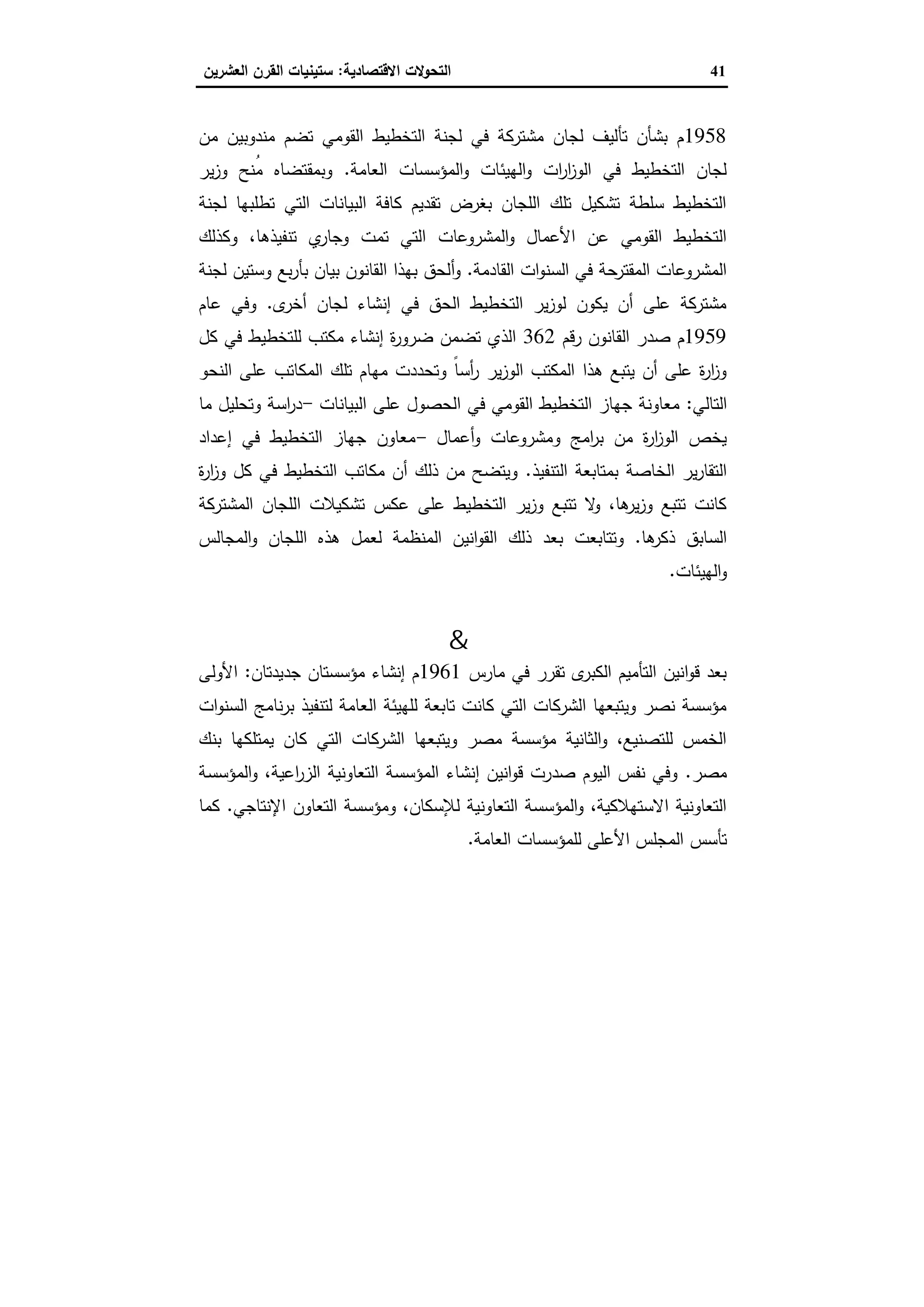 التحولات الاقتصادية: ستينيات القرن العشرين 41

1958م بشأن تأليف لجان مشتركة في لجنة التخطيط القومي تضم مندوبين من لجان التخطيط في الوزارات والهيئات والمؤسسات العامة. وبمقتضاه مُنح وزير التخطيط سلطة تشكيل تلك اللجان بغرض تقديم كافة البيانات التي تطلبها لجنة التخطيط القومي عن الأعمال والمشروعات التي تمت وجاري تنفيذها، وكذلك المشروعات المقترحة في السنوات القادمة. وألحق بهذا القانون بيان بأربع وستين لجنة مشتركة على أن يكون لوزير التخطيط الحق في إنشاء لجان أخرى. وفي عام 1959م صدر القانون رقم 362 الذي تضمن ضرورة إنشاء مكتب للتخطيط في كل وزارة على أن يتبع هذا المكتب الوزير رأساً وتحددت مهام تلك المكاتب على النحو التالي: معاونة جهاز التخطيط القومي في الحصول على البيانات –دراسة وتحليل ما يخص الوزارة من برامج ومشروعات وأعمال –معاون جهاز التخطيط في إعداد التقارير الخاصة بمتابعة التنفيذ. ويتضح من ذلك أن مكاتب التخطيط في كل وزارة كانت تتبع وزيرها، ولا تتبع وزير التخطيط على عكس تشكيلات اللجان المشتركة السابق ذكرها. وتتابعت بعد ذلك القوانين المنظمة لعمل هذه اللجان والمجالس والهيئات.

&

بعد قوانين التأميم الكبرى تقرر في مارس 1961م إنشاء مؤسستان جديدتان: الأولى مؤسسة نصر ويتبعها الشركات التي كانت تابعة للهيئة العامة لتنفيذ برنامج السنوات الخمس للتصنيع، والثانية مؤسسة مصر ويتبعها الشركات التي كان يمتلكها بنك مصر. وفي نفس اليوم صدرت قوانين إنشاء المؤسسة التعاونية الزراعية، والمؤسسة التعاونية الاستهلاكية، والمؤسسة التعاونية للإسكان، ومؤسسة التعاون الإنتاجي. كما تأسس المجلس الأعلى للمؤسسات العامة.